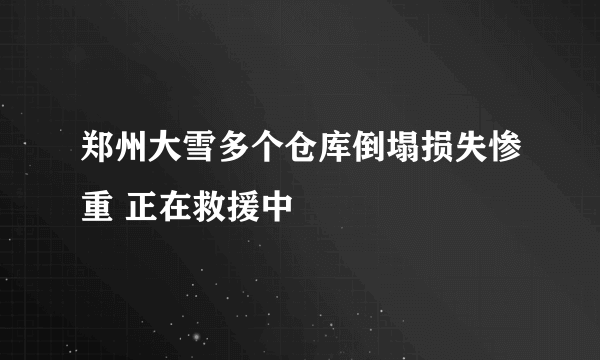 郑州大雪多个仓库倒塌损失惨重 正在救援中